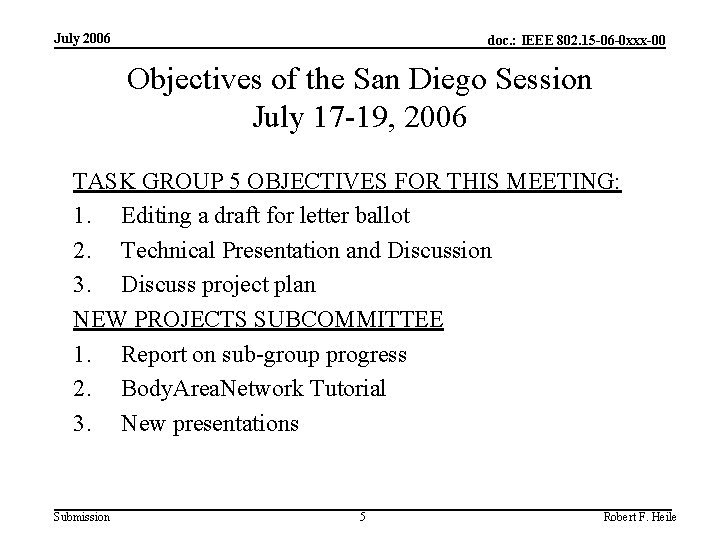 July 2006

doc.: IEEE 802.15-06-0xxx-00

Objectives of the San Diego Session
July 17-19, 2006

TASK GROUP 5 OBJECTIVES FOR THIS MEETING:
1. Editing a draft for letter ballot
2. Technical Presentation and Discussion
3. Discuss project plan
NEW PROJECTS SUBCOMMITTEE
1. Report on sub-group progress
2. BodyAreaNetwork Tutorial
3. New presentations

Submission

5

Robert F. Heile